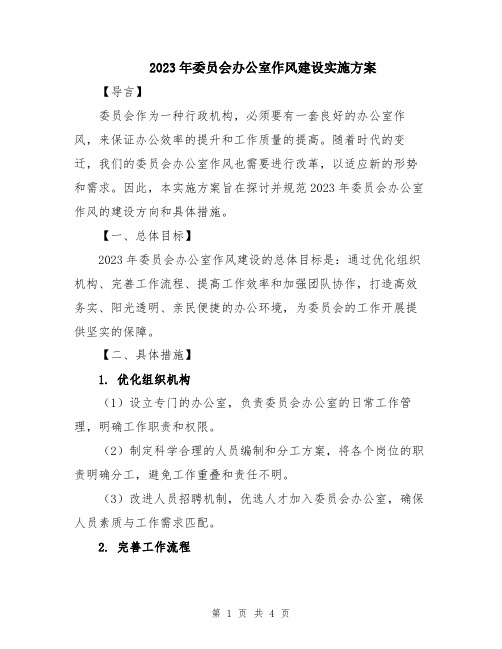 2023年委员会办公室作风建设实施方案

【导言】

委员会作为一种行政机构，必须要有一套良好的办公室作风，来保证办公效率的提升和工作质量的提高。随着时代的变迁，我们的委员会办公室作风也需要进行改革，以适应新的形势和需求。因此，本实施方案旨在探讨并规范2023年委员会办公室作风的建设方向和具体措施。

【一、总体目标】

2023年委员会办公室作风建设的总体目标是：通过优化组织机构、完善工作流程、提高工作效率和加强团队协作，打造高效务实、阳光透明、亲民便捷的办公环境，为委员会的工作开展提供坚实的保障。

【二、具体措施】

1. 优化组织机构

（1）设立专门的办公室，负责委员会办公室的日常工作管理，明确工作职责和权限。

（2）制定科学合理的人员编制和分工方案，将各个岗位的职责明确分工，避免工作重叠和责任不明。

（3）改进人员招聘机制，优选人才加入委员会办公室，确保人员素质与工作需求匹配。

2. 完善工作流程

第 1 页 共 4 页